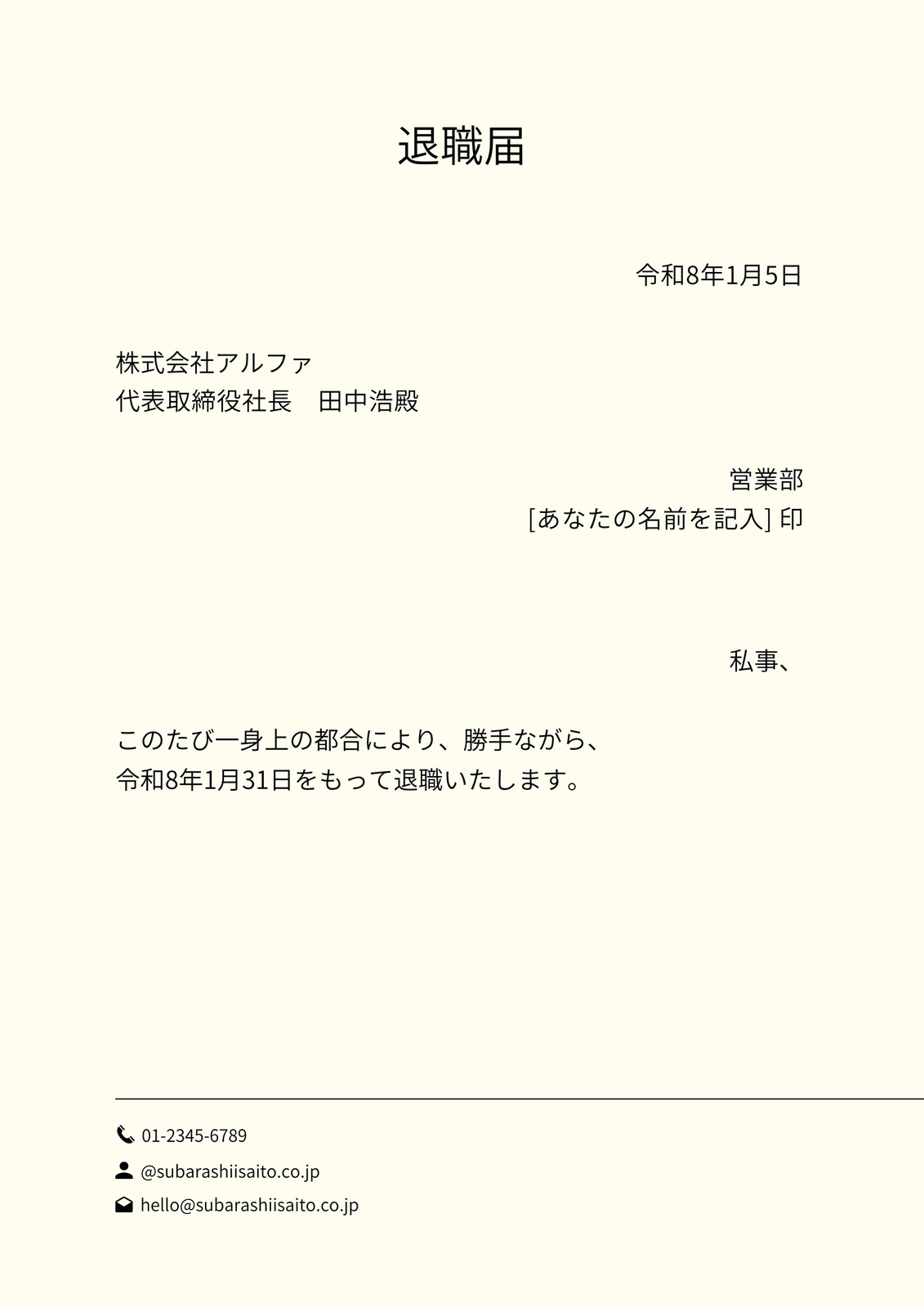 退職届

令和8年1月5日

株式会社アルファ
代表取締役社長　田中浩殿

営業部
[あなたの名前を記入] 印

私事、

このたび一身上の都合により、勝手ながら、
令和8年1月31日をもって退職いたします。

01-2345-6789

@subarashiisaito.co.jp

hello@subarashiisaito.co.jp